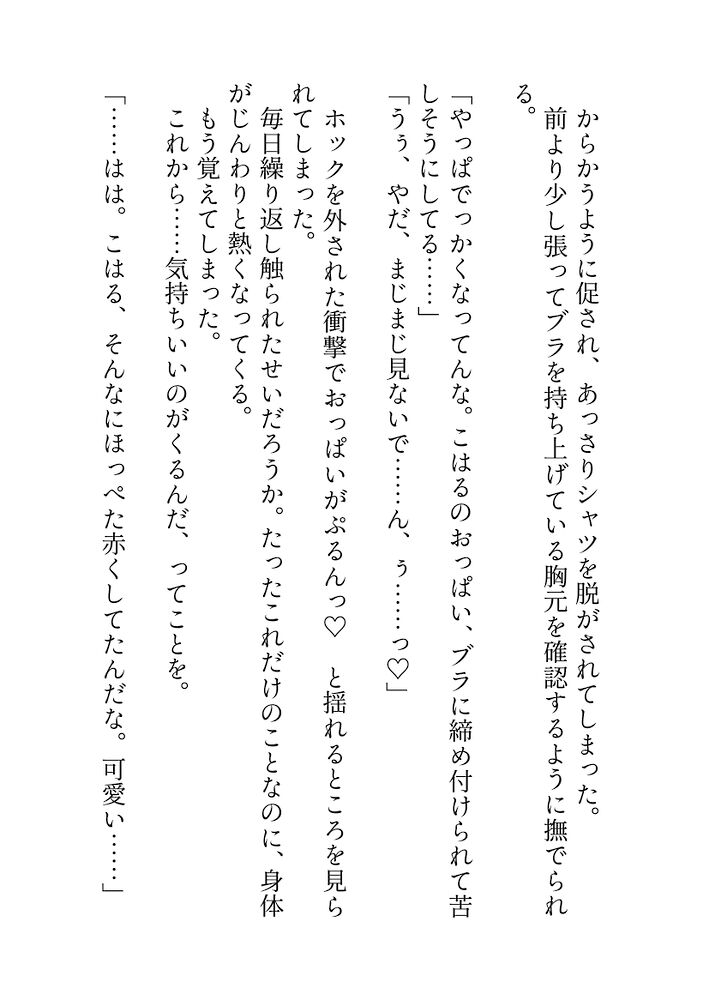 からかうように促され、あっさりシャツを脱がされてしまった。
前より少し張ってブラを持ち上げている胸元を確認するように撫でられる。
「やっぱでっかくなってんな。こはるのおっぱい、ブラに締め付けられて苦しそうにしてる……」
「うぅ、やだ、まじまじ見ないで……ん、ぅ……っ♡」
ホックを外された衝撃でおっぱいがぷるんっ♡　と揺れるところを見られてしまった。
毎日繰り返し触られたせいだろうか。たったこれだけのことなのに、身体がじんわりと熱くなってくる。
もう覚えてしまった。
これから……気持ちいいのがくるんだ、ってことを。
「……はは。こはる、そんなにほっぺた赤くしてたんだな。可愛い……」